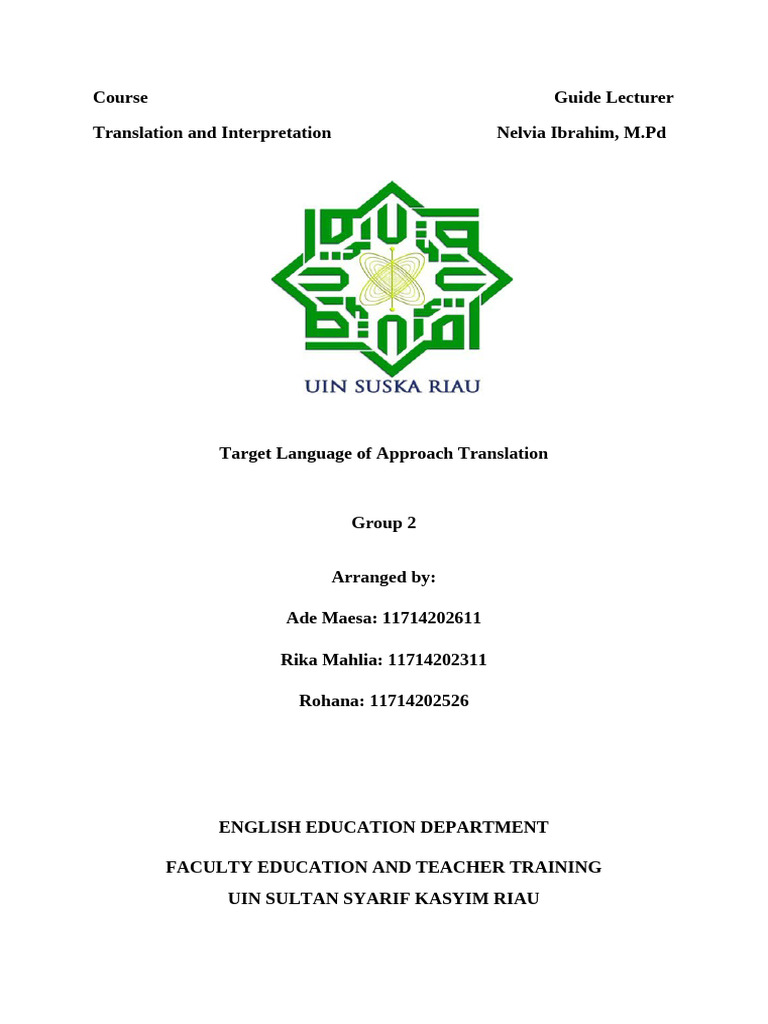 Course

Translation and Interpretation

Guide Lecturer

Nelvia Ibrahim, M.Pd

UIN SUSKA RIAU

Target Language of Approach Translation

Group 2

Arranged by:

Ade Maesa: 11714202611

Rika Mahlia: 11714202311

Rohana: 11714202526

ENGLISH EDUCATION DEPARTMENT

FACULTY EDUCATION AND TEACHER TRAINING

UIN SULTAN SYARIF KASYIM RIAU